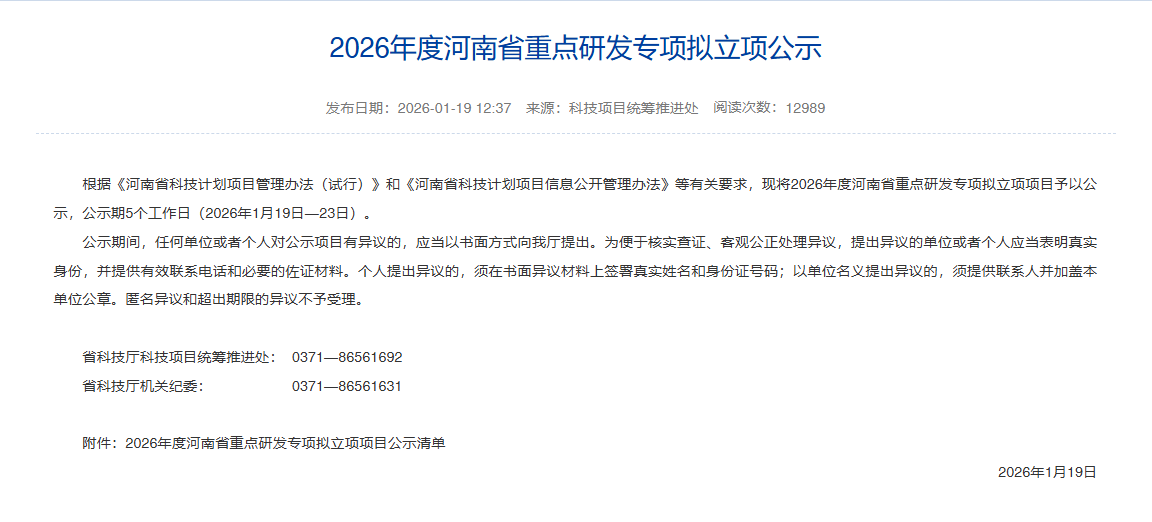 2026年度河南省重点研发专项拟立项公示

发布日期：2026-01-19 12:37　来源：科技项目统筹推进处　阅读次数：12989

根据《河南省科技计划项目管理办法（试行）》和《河南省科技计划项目信息公开管理办法》等有关要求，现将2026年度河南省重点研发专项拟立项项目予以公示，公示期5个工作日（2026年1月19日—23日）。

公示期间，任何单位或者个人对公示项目有异议的，应当以书面方式向我厅提出。为便于核实查证、客观公正处理异议，提出异议的单位或者个人应当表明真实身份，并提供有效联系电话和必要的佐证材料。个人提出异议的，须在书面异议材料上签署真实姓名和身份证号码；以单位名义提出异议的，须提供联系人并加盖本单位公章。匿名异议和超出期限的异议不予受理。

省科技厅科技项目统筹推进处：　0371—86561692
省科技厅机关纪委：　0371—86561631

附件：2026年度河南省重点研发专项拟立项项目公示清单

2026年1月19日